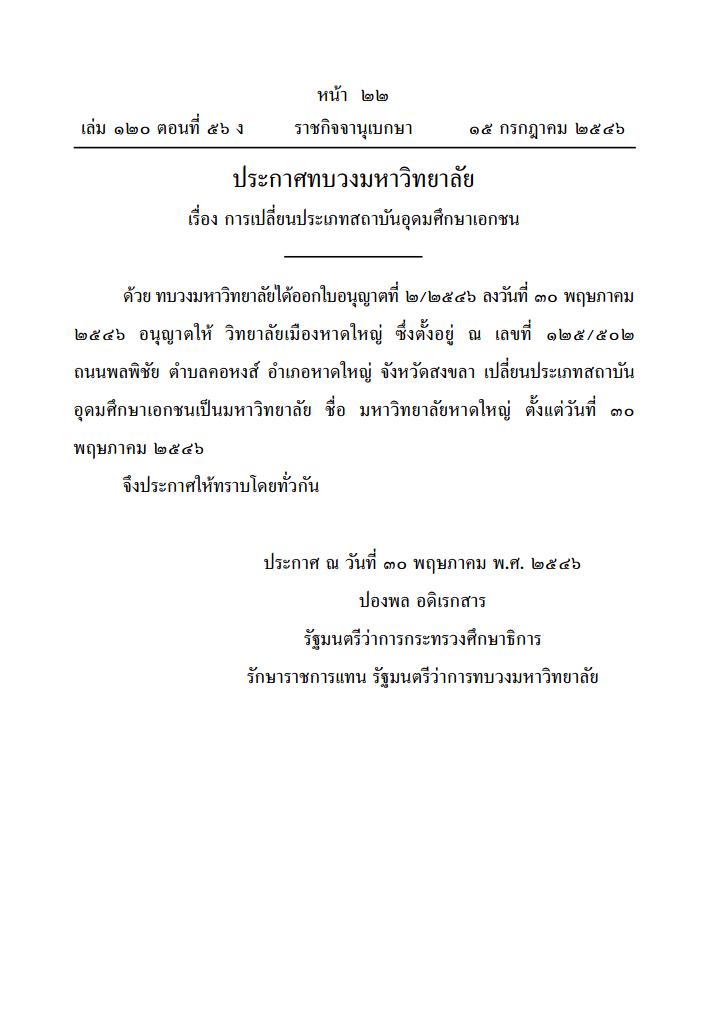 หน้า ๒๒
เล่ม ๑๒๐ ตอนที่ ๕๖ ง ราชกิจจานุเบกษา ๑๕ กรกฎาคม ๒๕๔๖

ประกาศทบวงมหาวิทยาลัย
เรื่อง การเปลี่ยนประเภทสถาบันอุดมศึกษาเอกชน

ด้วย ทบวงมหาวิทยาลัยได้ออกใบอนุญาตที่ ๒/๒๕๔๖ ลงวันที่ ๓๐ พฤษภาคม ๒๕๔๖ อนุญาตให้ วิทยาลัยเมืองหาดใหญ่ ซึ่งตั้งอยู่ ณ เลขที่ ๑๒๕/๕๐๒ ถนนพลพิชัย ตำบลคอหงส์ อำเภอหาดใหญ่ จังหวัดสงขลา เปลี่ยนประเภทสถาบันอุดมศึกษาเอกชนเป็นมหาวิทยาลัย ชื่อ มหาวิทยาลัยหาดใหญ่ ตั้งแต่วันที่ ๓๐ พฤษภาคม ๒๕๔๖

จึงประกาศให้ทราบโดยทั่วกัน

ประกาศ ณ วันที่ ๓๐ พฤษภาคม พ.ศ. ๒๕๔๖
ปองพล อดิเรกสาร
รัฐมนตรีว่าการกระทรวงศึกษาธิการ
รักษาราชการแทน รัฐมนตรีว่าการทบวงมหาวิทยาลัย